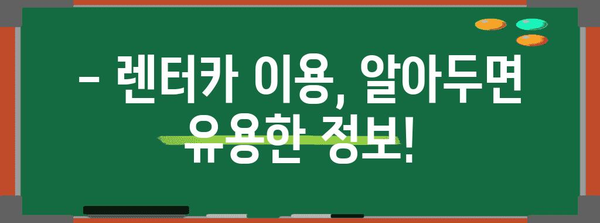 – 렌터카 이용, 알아두면 유용한 정보!